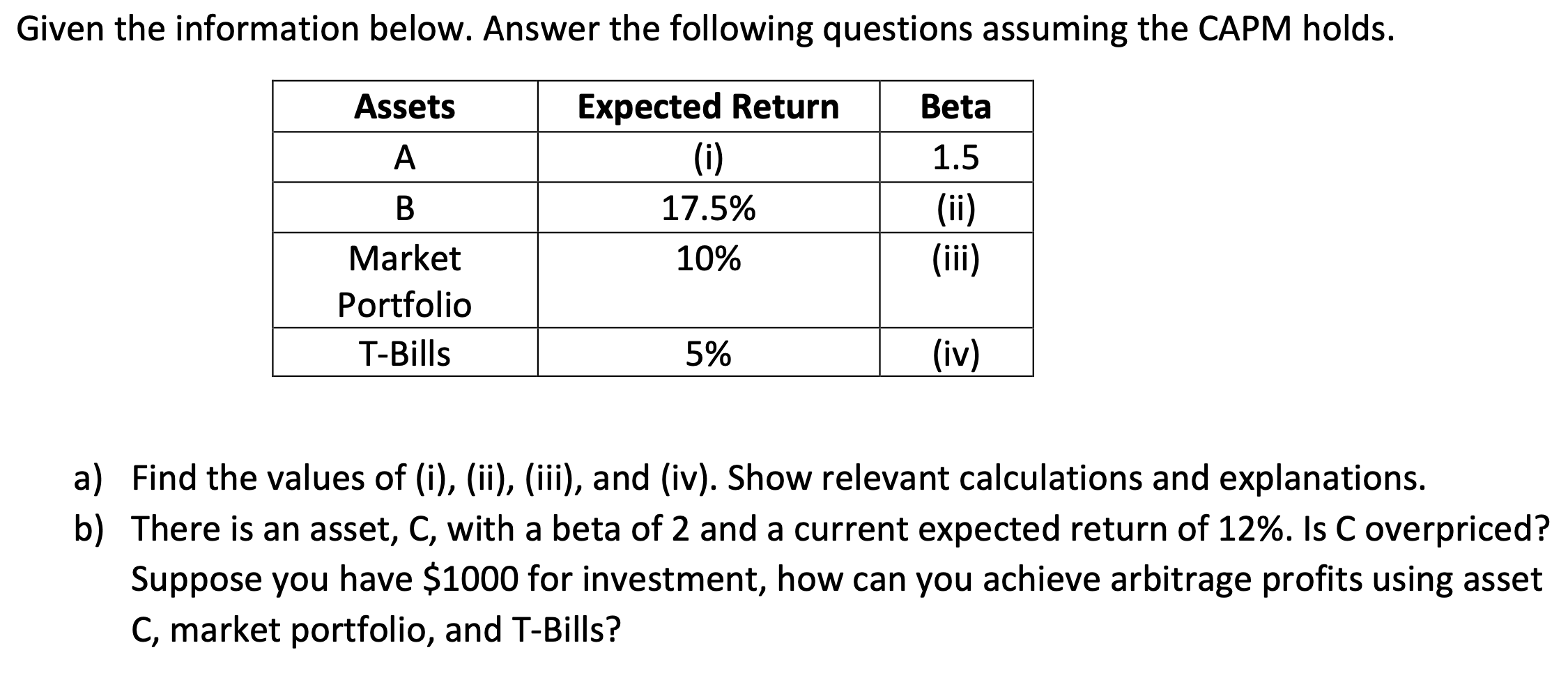 Given the information below. Answer the following questions assuming the CAPM holds.

| Assets | Expected Return | Beta |
|---|---|---|
| A | (i) | 1.5 |
| B | 17.5% | (ii) |
| Market Portfolio | 10% | (iii) |
| T-Bills | 5% | (iv) |

a) Find the values of (i), (ii), (iii), and (iv). Show relevant calculations and explanations.

b) There is an asset, C, with a beta of 2 and a current expected return of 12%. Is C overpriced? Suppose you have \$1000 for investment, how can you achieve arbitrage profits using asset C, market portfolio, and T-Bills?